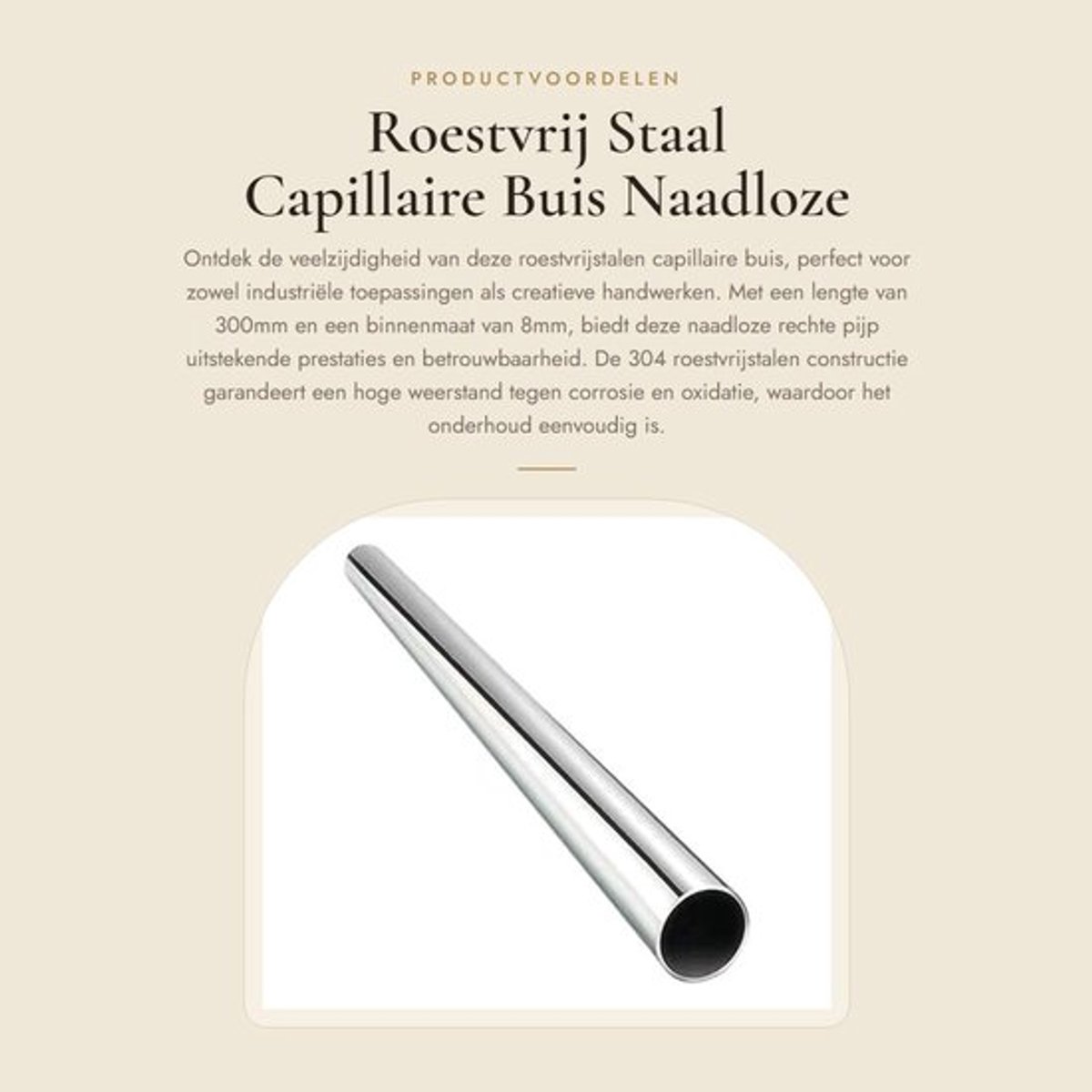 PRODUCTVOORDELEN

Roestvrij Staal Capillaire Buis Naadloze

Ontdek de veelzijdigheid van deze roestvrijstalen capillaire buis, perfect voor zowel industriële toepassingen als creatieve handwerken. Met een lengte van 300mm en een binnenmaat van 8mm, biedt deze naadloze rechte pijp uitstekende prestaties en betrouwbaarheid. De 304 roestvrijstalen constructie garandeert een hoge weerstand tegen corrosie en oxidatie, waardoor het onderhoud eenvoudig is.